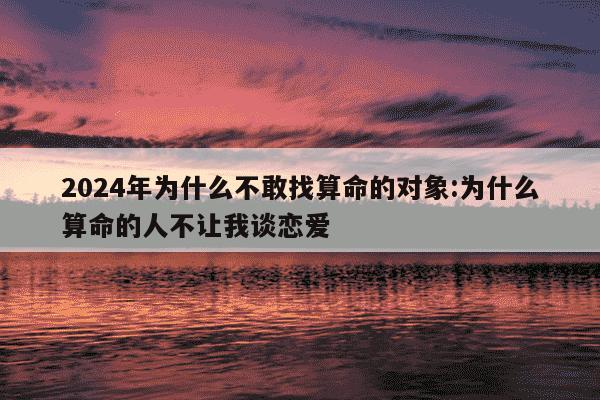 2024年为什么不敢找算命的对象:为什么算命的人不让我谈恋爱